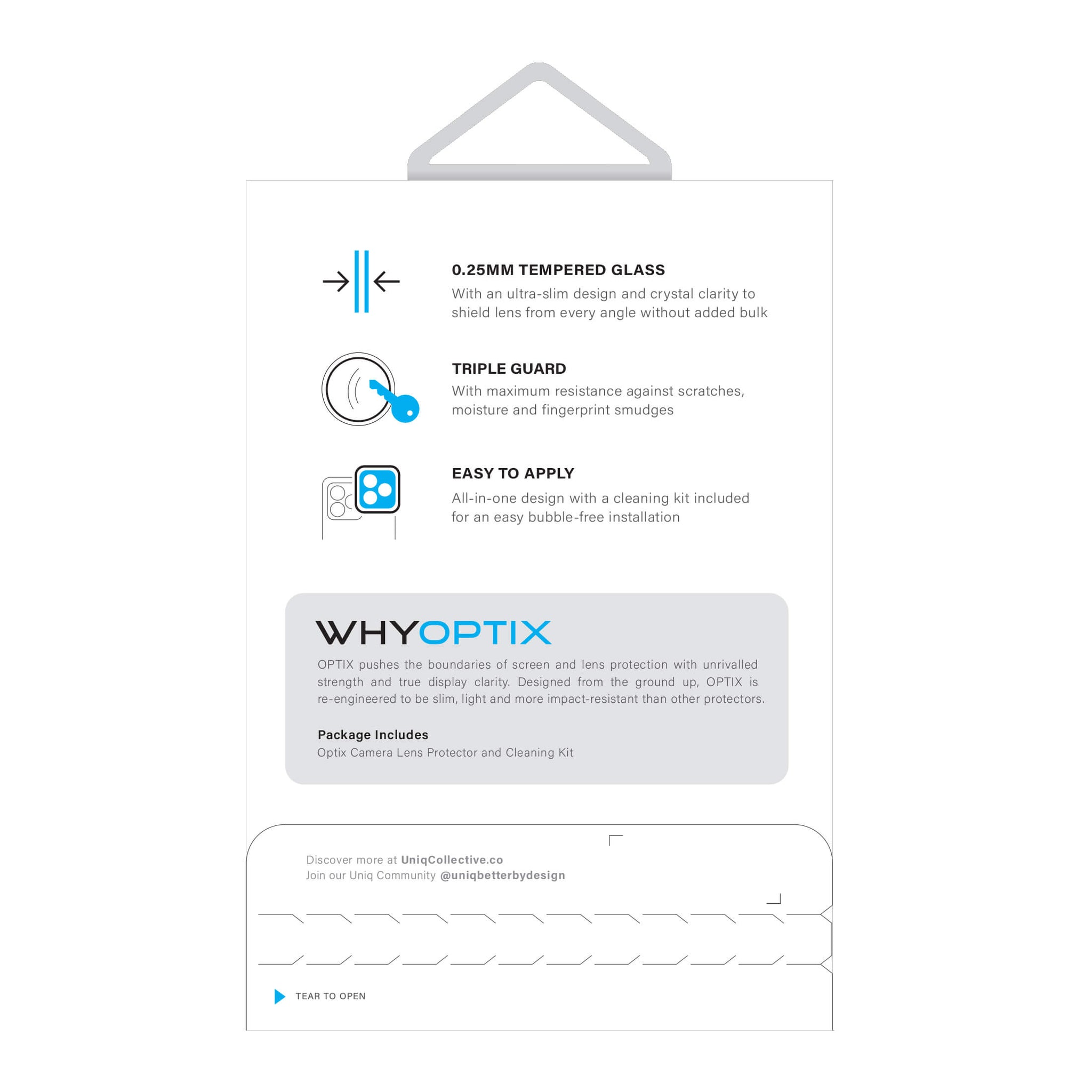 0.25MM TEMPERED GLASS
With an ultra-slim design and crystal clarity to shield lens from every angle without added bulk

TRIPLE GUARD
With maximum resistance against scratches, moisture and fingerprint smudges

EASY TO APPLY
All-in-one design with a cleaning kit included for an easy bubble-free installation

WHYOPTIX
OPTIX pushes the boundaries of screen and lens protection with unrivalled strength and true display clarity. Designed from the ground up, OPTIX is re-engineered to be slim, light and more impact-resistant than other protectors.

Package Includes
Optix Camera Lens Protector and Cleaning Kit

Discover more at UniqCollective.co
Join our Uniq Community @uniqbetterbydesign

TEAR TO OPEN